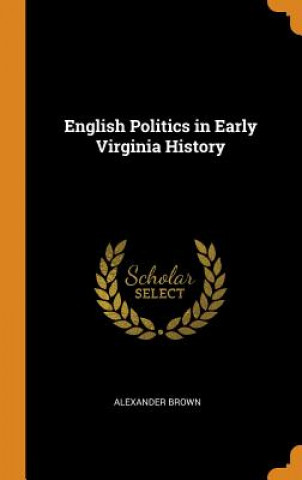 English Politics in Early Virginia History

Scholar
SELECT

ALEXANDER BROWN